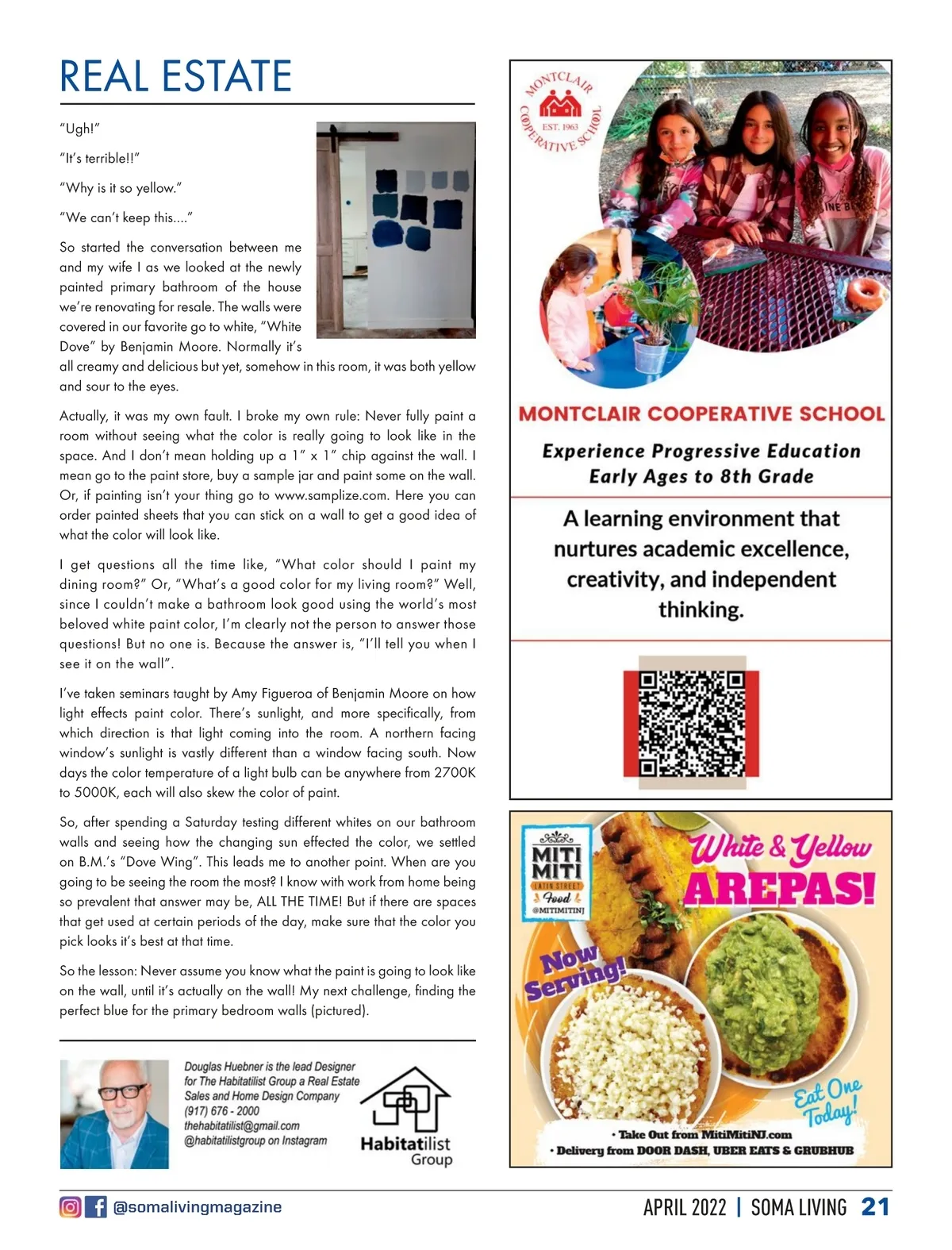 REAL ESTATE

"Ugh!"

"It's terrible!!"

"Why is it so yellow."

"We can't keep this...."

So started the conversation between me and my wife I as we looked at the newly painted primary bathroom of the house we're renovating for resale. The walls were covered in our favorite go to white, "White Dove" by Benjamin Moore. Normally it's all creamy and delicious but yet, somehow in this room, it was both yellow and sour to the eyes.

Actually, it was my own fault. I broke my own rule: Never fully paint a room without seeing what the color is really going to look like in the space. And I don't mean holding up a 1" x 1" chip against the wall. I mean go to the paint store, buy a sample jar and paint some on the wall. Or, if painting isn't your thing go to www.samplize.com. Here you can order painted sheets that you can stick on a wall to get a good idea of what the color will look like.

I get questions all the time like, "What color should I paint my dining room?" Or, "What's a good color for my living room?" Well, since I couldn't make a bathroom look good using the world's most beloved white paint color, I'm clearly not the person to answer those questions! But no one is. Because the answer is, "I'll tell you when I see it on the wall".

I've taken seminars taught by Amy Figueroa of Benjamin Moore on how light effects paint color. There's sunlight, and more specifically, from which direction is that light coming into the room. A northern facing window's sunlight is vastly different than a window facing south. Now days the color temperature of a light bulb can be anywhere from 2700K to 5000K, each will also skew the color of paint.

So, after spending a Saturday testing different whites on our bathroom walls and seeing how the changing sun effected the color, we settled on B.M.'s "Dove Wing". This leads me to another point. When are you going to be seeing the room the most? I know with work from home being so prevalent that answer may be, ALL THE TIME! But if there are spaces that get used at certain periods of the day, make sure that the color you pick looks it's best at that time.

So the lesson: Never assume you know what the paint is going to look like on the wall, until it's actually on the wall! My next challenge, finding the perfect blue for the primary bedroom walls (pictured).

Douglas Huebner is the lead Designer for The Habitatilist Group a Real Estate Sales and Home Design Company
(917) 676 - 2000
thehabitatilist@gmail.com
@habitatilistgroup on Instagram

Habitatilist Group

MONTCLAIR COOPERATIVE SCHOOL EST. 1963

MONTCLAIR COOPERATIVE SCHOOL

Experience Progressive Education
Early Ages to 8th Grade

A learning environment that nurtures academic excellence, creativity, and independent thinking.

MITI MITI LATIN STREET Food @MITIMITINJ

White & Yellow AREPAS!

Now Serving!

Eat One Today!

• Take Out from MitiMitiNJ.com
• Delivery from DOOR DASH, UBER EATS & GRUBHUB

@somalivingmagazine

APRIL 2022 | SOMA LIVING 21